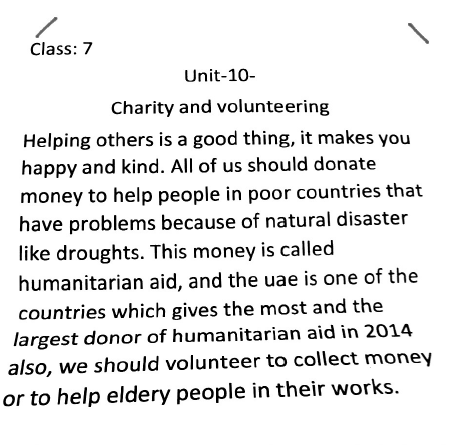 Class: 7

Unit-10-

Charity and volunteering

Helping others is a good thing, it makes you happy and kind. All of us should donate money to help people in poor countries that have problems because of natural disaster like droughts. This money is called humanitarian aid, and the uae is one of the countries which gives the most and the largest donor of humanitarian aid in 2014 also, we should volunteer to collect money or to help eldery people in their works.